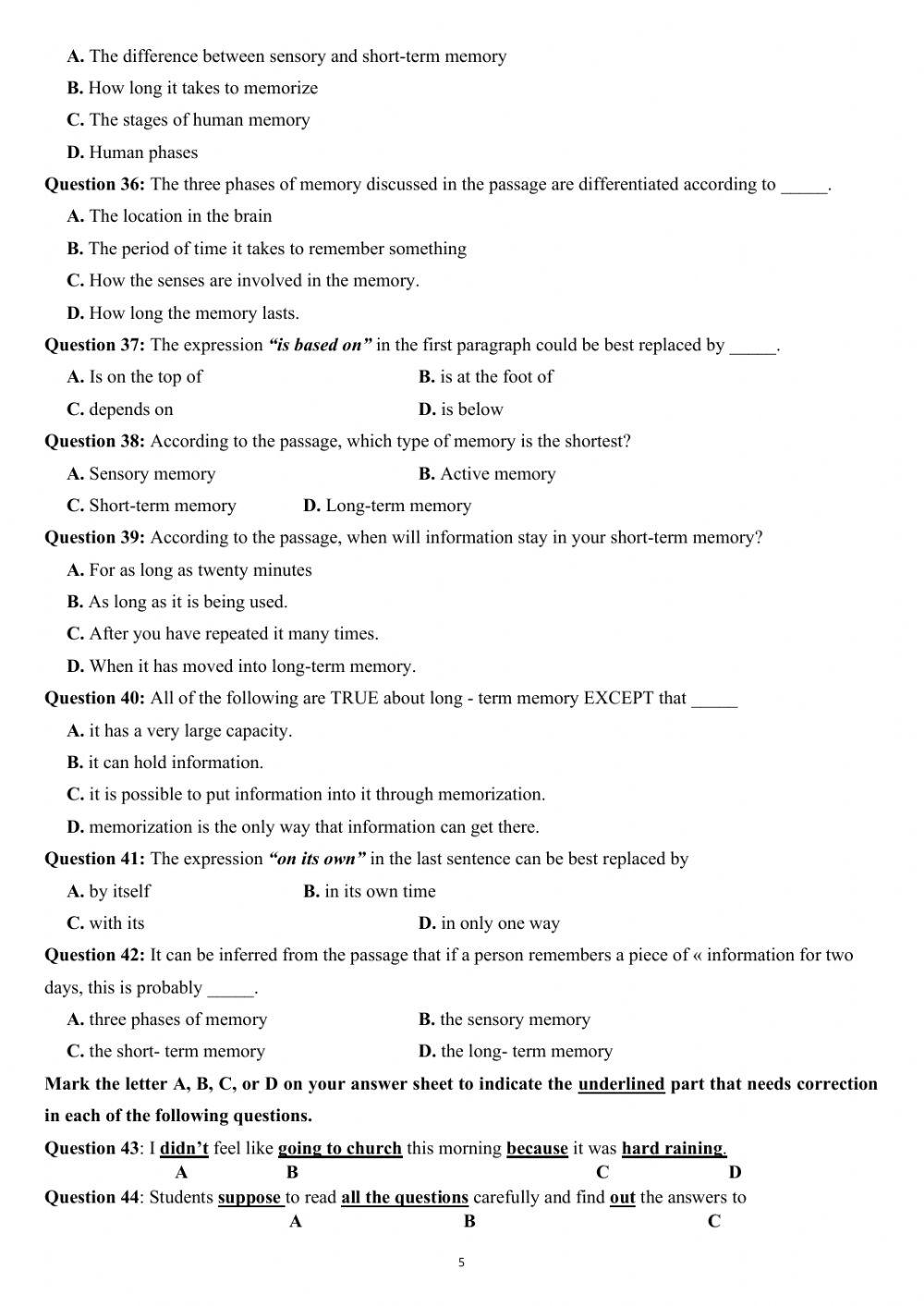 A. The difference between sensory and short-term memory
B. How long it takes to memorize
C. The stages of human memory
D. Human phases
Question 36: The three phases of memory discussed in the passage are differentiated according to _____.
A. The location in the brain
B. The period of time it takes to remember something
C. How the senses are involved in the memory.
D. How long the memory lasts.
Question 37: The expression "is based on" in the first paragraph could be best replaced by _____.
A. Is on the top of
B. is at the foot of
C. depends on
D. is below
Question 38: According to the passage, which type of memory is the shortest?
A. Sensory memory
B. Active memory
C. Short-term memory
D. Long-term memory
Question 39: According to the passage, when will information stay in your short-term memory?
A. For as long as twenty minutes
B. As long as it is being used.
C. After you have repeated it many times.
D. When it has moved into long-term memory.
Question 40: All of the following are TRUE about long - term memory EXCEPT that _____
A. it has a very large capacity.
B. it can hold information.
C. it is possible to put information into it through memorization.
D. memorization is the only way that information can get there.
Question 41: The expression "on its own" in the last sentence can be best replaced by
A. by itself
B. in its own time
C. with its
D. in only one way
Question 42: It can be inferred from the passage that if a person remembers a piece of « information for two days, this is probably _____.
A. three phases of memory
B. the sensory memory
C. the short- term memory
D. the long- term memory
Mark the letter A, B, C, or D on your answer sheet to indicate the underlined part that needs correction in each of the following questions.
Question 43: I didn't feel like going to church this morning because it was hard raining.
A B C D
Question 44: Students suppose to read all the questions carefully and find out the answers to
A B C

5